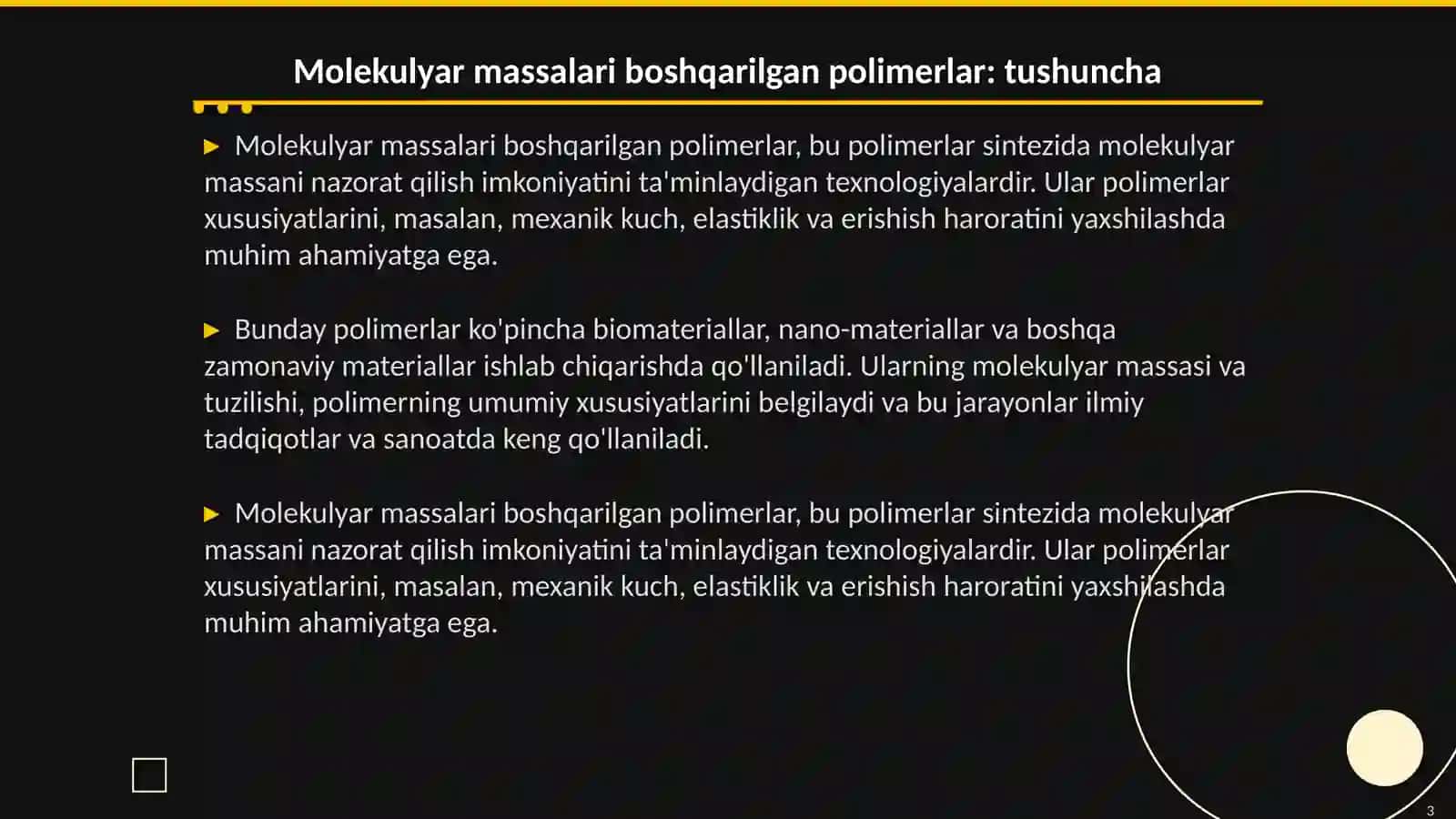 Molekulyar massalari boshqarilgan polimerlar: tushuncha

▶ Molekulyar massalari boshqarilgan polimerlar, bu polimerlar sintezida molekulyar massani nazorat qilish imkoniyatini ta'minlaydigan texnologiyalardir. Ular polimerlar xususiyatlarini, masalan, mexanik kuch, elastiklik va erishish haroratini yaxshilashda muhim ahamiyatga ega.

▶ Bunday polimerlar ko'pincha biomateriallar, nano-materiallar va boshqa zamonaviy materiallar ishlab chiqarishda qo'llaniladi. Ularning molekulyar massasi va tuzilishi, polimerning umumiy xususiyatlarini belgilaydi va bu jarayonlar ilmiy tadqiqotlar va sanoatda keng qo'llaniladi.

▶ Molekulyar massalari boshqarilgan polimerlar, bu polimerlar sintezida molekulyar massani nazorat qilish imkoniyatini ta'minlaydigan texnologiyalardir. Ular polimerlar xususiyatlarini, masalan, mexanik kuch, elastiklik va erishish haroratini yaxshilashda muhim ahamiyatga ega.

3